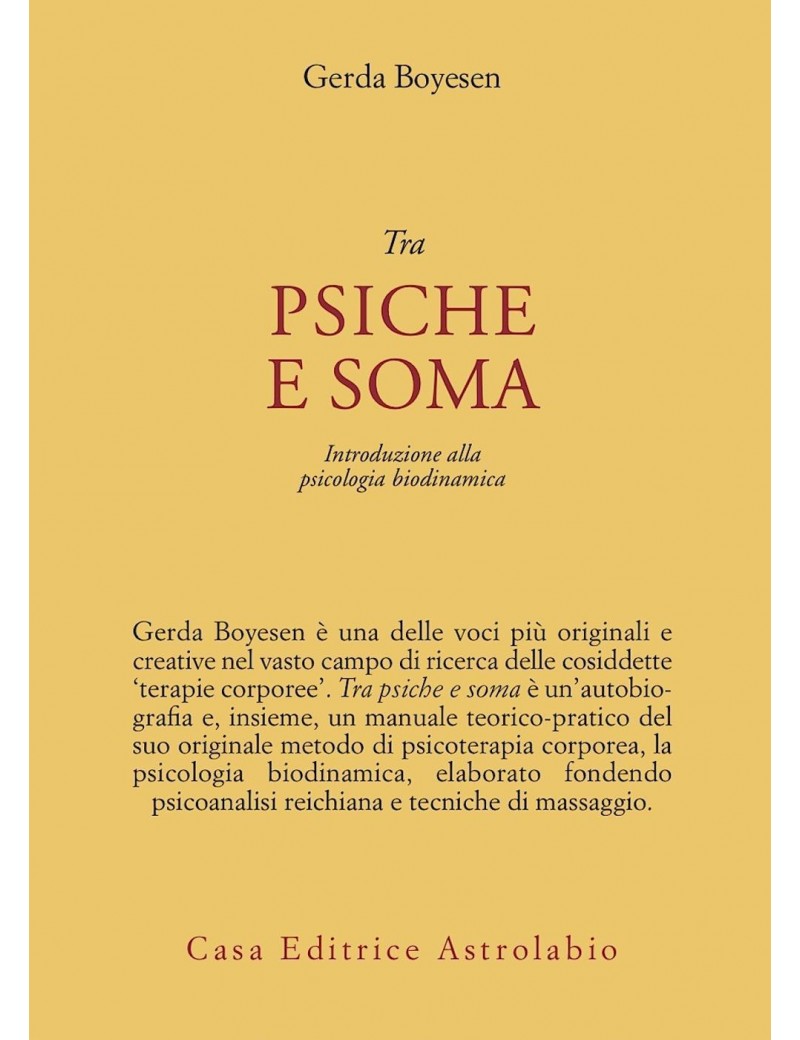 Gerda Boyesen

Tra
PSICHE
E SOMA

Introduzione alla
psicologia biodinamica

Gerda Boyesen è una delle voci più originali e creative nel vasto campo di ricerca delle cosiddette 'terapie corporee'. Tra psiche e soma è un'autobiografia e, insieme, un manuale teorico-pratico del suo originale metodo di psicoterapia corporea, la psicologia biodinamica, elaborato fondendo psicoanalisi reichiana e tecniche di massaggio.

Casa Editrice Astrolabio